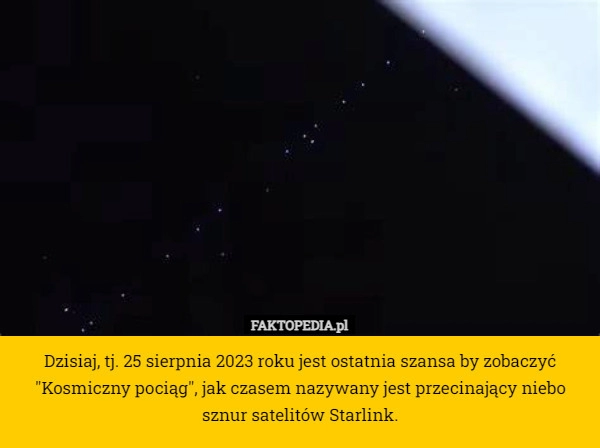 FAKTOPEDIA.pl

Dzisiaj, tj. 25 sierpnia 2023 roku jest ostatnia szansa by zobaczyć "Kosmiczny pociąg", jak czasem nazywany jest przecinający niebo sznur satelitów Starlink.